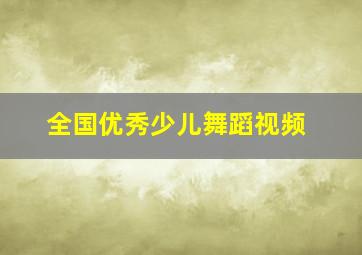 全国优秀少儿舞蹈视频